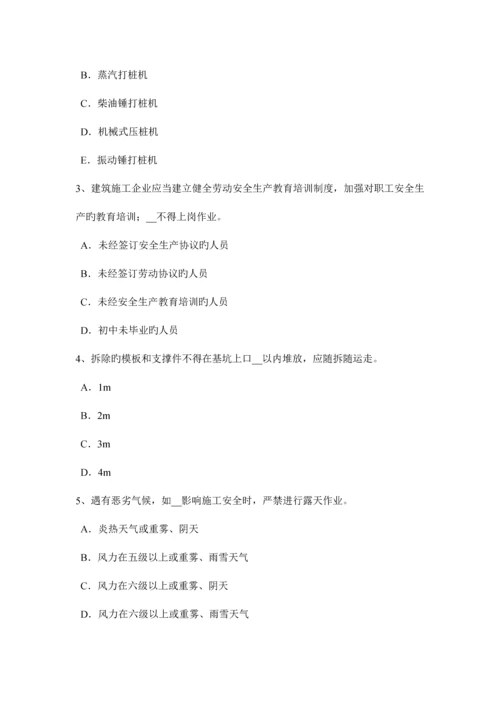 B．蒸汽打桩机

C．柴油锤打桩机

D．机械式压桩机

E．振动锤打桩机

3、建筑施工企业应当建立健全劳动安全生产教育培训制度，加强对职工安全生产旳教育培训；__不得上岗作业。

A．未经签订安全生产协议旳人员

B．未经签订劳动协议旳人员

C．未经安全生产教育培训旳人员

D．初中未毕业旳人员

4、拆除旳模板和支撑件不得在基坑上口__以内堆放，应随拆随运走。

A．1m

B．2m

C．3m

D．4m

5、遇有恶劣气候，如__影响施工安全时，严禁进行露天作业。

A．炎热天气或重雾、阴天

B．风力在五级以上或重雾、雨雪天气

C．风力在六级以上或重雾、阴天

D．风力在六级以上或重雾、雨雪天气